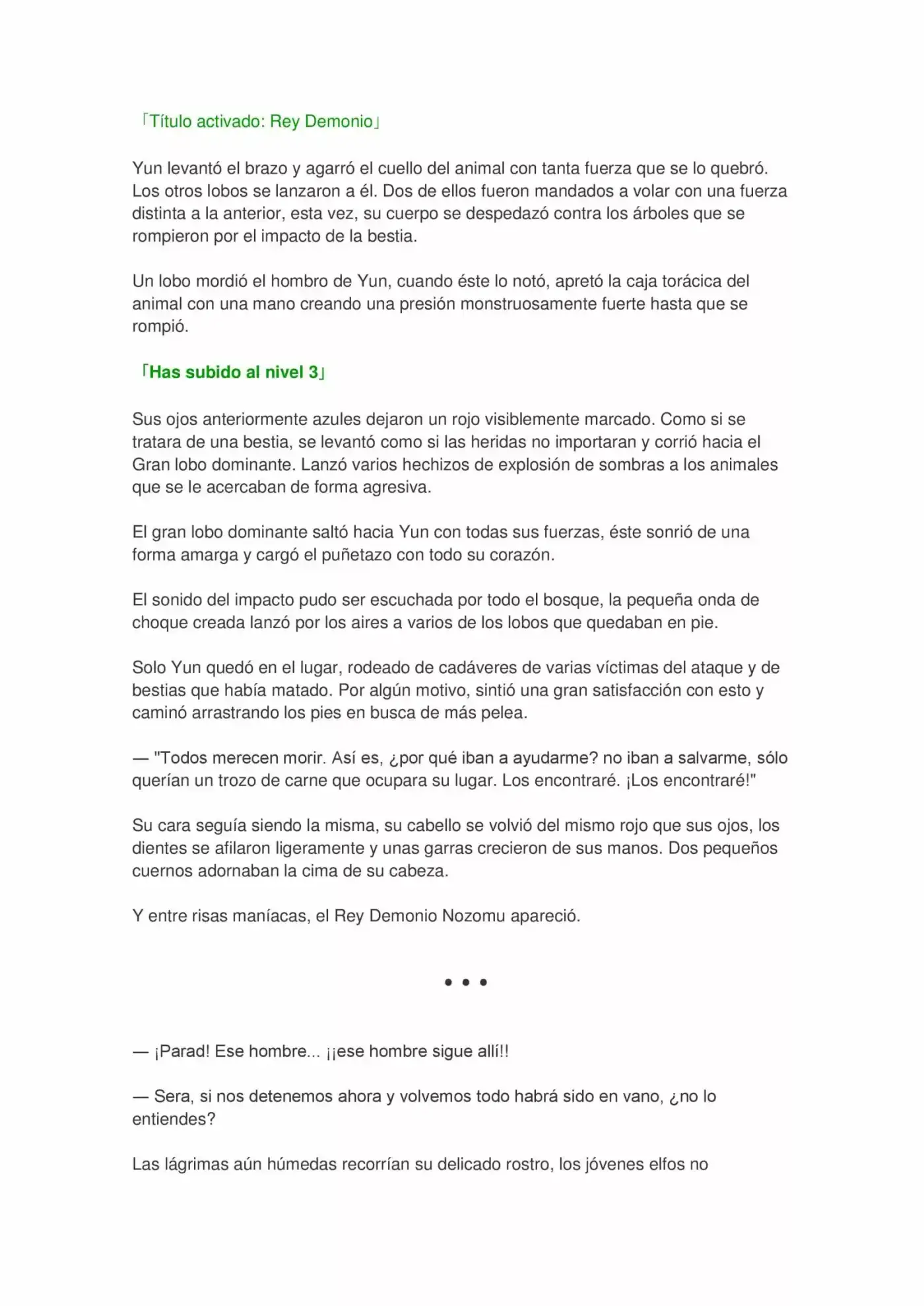 「Título activado: Rey Demonio」

Yun levantó el brazo y agarró el cuello del animal con tanta fuerza que se lo quebró. Los otros lobos se lanzaron a él. Dos de ellos fueron mandados a volar con una fuerza distinta a la anterior, esta vez, su cuerpo se despedazó contra los árboles que se rompieron por el impacto de la bestia.

Un lobo mordió el hombro de Yun, cuando éste lo notó, apretó la caja torácica del animal con una mano creando una presión monstruosamente fuerte hasta que se rompió.

「Has subido al nivel 3」

Sus ojos anteriormente azules dejaron un rojo visiblemente marcado. Como si se tratara de una bestia, se levantó como si las heridas no importaran y corrió hacia el Gran lobo dominante. Lanzó varios hechizos de explosión de sombras a los animales que se le acercaban de forma agresiva.

El gran lobo dominante saltó hacia Yun con todas sus fuerzas, éste sonrió de una forma amarga y cargó el puñetazo con todo su corazón.

El sonido del impacto pudo ser escuchada por todo el bosque, la pequeña onda de choque creada lanzó por los aires a varios de los lobos que quedaban en pie.

Solo Yun quedó en el lugar, rodeado de cadáveres de varias víctimas del ataque y de bestias que había matado. Por algún motivo, sintió una gran satisfacción con esto y caminó arrastrando los pies en busca de más pelea.

— "Todos merecen morir. Así es, ¿por qué iban a ayudarme? no iban a salvarme, sólo querían un trozo de carne que ocupara su lugar. Los encontraré. ¡Los encontraré!"

Su cara seguía siendo la misma, su cabello se volvió del mismo rojo que sus ojos, los dientes se afilaron ligeramente y unas garras crecieron de sus manos. Dos pequeños cuernos adornaban la cima de su cabeza.

Y entre risas maníacas, el Rey Demonio Nozomu apareció.

• • •

— ¡Parad! Ese hombre... ¡¡ese hombre sigue allí!!

— Sera, si nos detenemos ahora y volvemos todo habrá sido en vano, ¿no lo entiendes?

Las lágrimas aún húmedas recorrían su delicado rostro, los jóvenes elfos no